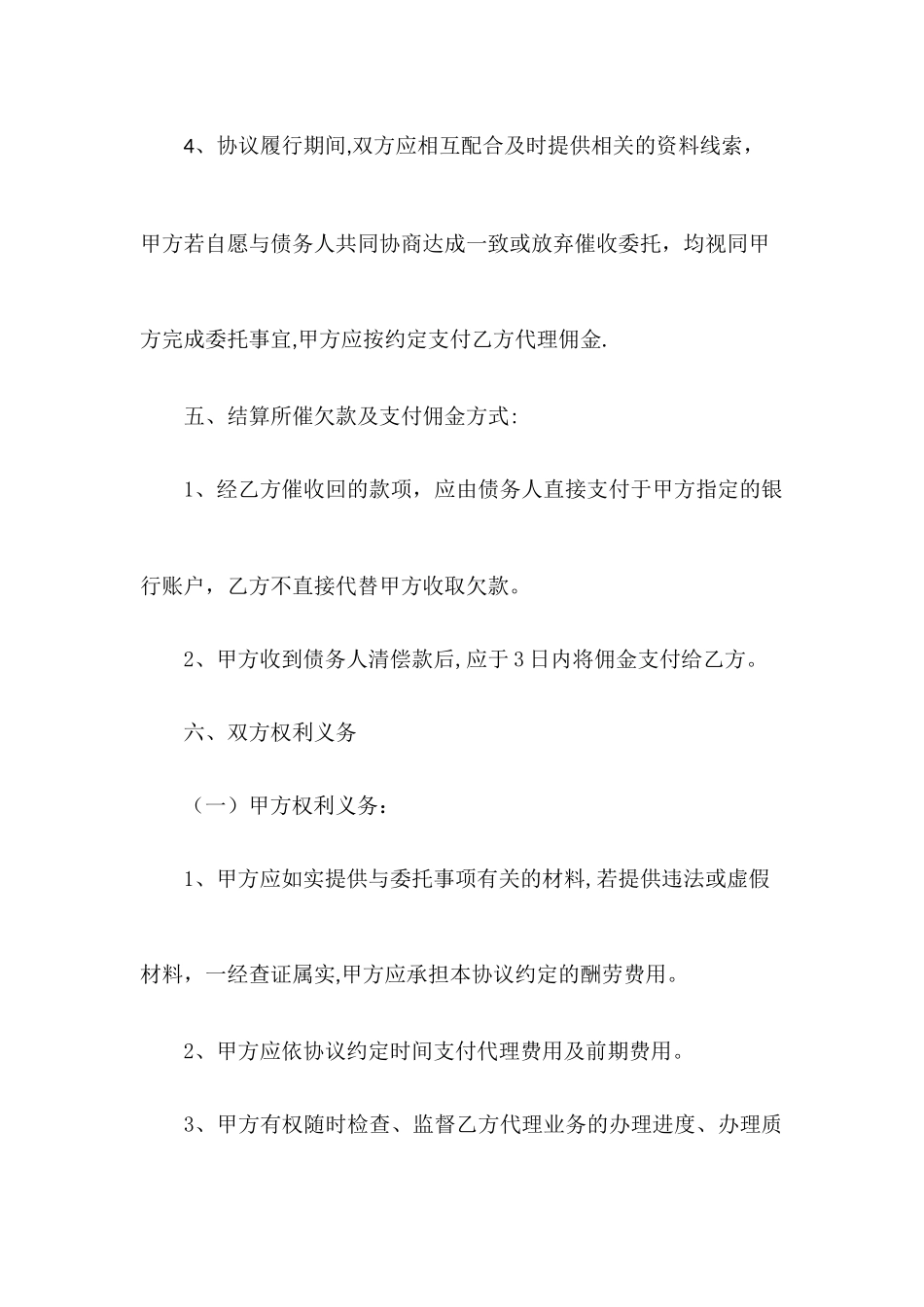 4、协议履行期间,双方应相互配合及时提供相关的资料线索，甲方若自愿与债务人共同协商达成一致或放弃催收委托，均视同甲方完成委托事宜,甲方应按约定支付乙方代理佣金.

五、结算所催欠款及支付佣金方式:

1、经乙方催收回的款项，应由债务人直接支付于甲方指定的银行账户，乙方不直接代替甲方收取欠款。

2、甲方收到债务人清偿款后,应于3日内将佣金支付给乙方。

六、双方权利义务

（一）甲方权利义务：

1、甲方应如实提供与委托事项有关的材料,若提供违法或虚假材料，一经查证属实,甲方应承担本协议约定的酬劳费用。

2、甲方应依协议约定时间支付代理费用及前期费用。

3、甲方有权随时检查、监督乙方代理业务的办理进度、办理质